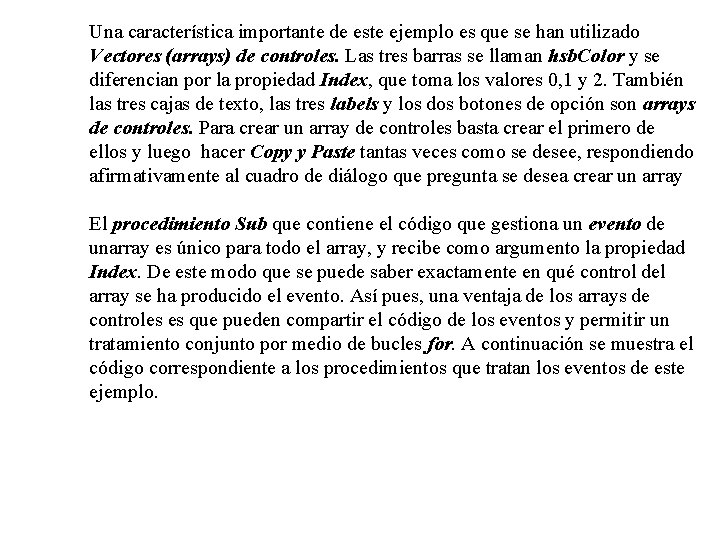 Una característica importante de este ejemplo es que se han utilizado Vectores (arrays) de controles. Las tres barras se llaman hsbColor y se diferencian por la propiedad Index, que toma los valores 0,1 y 2. También las tres cajas de texto, las tres labels y los dos botones de opción son arrays de controles. Para crear un array de controles basta crear el primero de ellos y luego hacer Copy y Paste tantas veces como se desee, respondiendo afirmativamente al cuadro de diálogo que pregunta se desea crear un array

El procedimiento Sub que contiene el código que gestiona un evento de unarray es único para todo el array, y recibe como argumento la propiedad Index. De este modo que se puede saber exactamente en qué control del array se ha producido el evento. Así pues, una ventaja de los arrays de controles es que pueden compartir el código de los eventos y permitir un tratamiento conjunto por medio de bucles for. A continuación se muestra el código correspondiente a los procedimientos que tratan los eventos de este ejemplo.